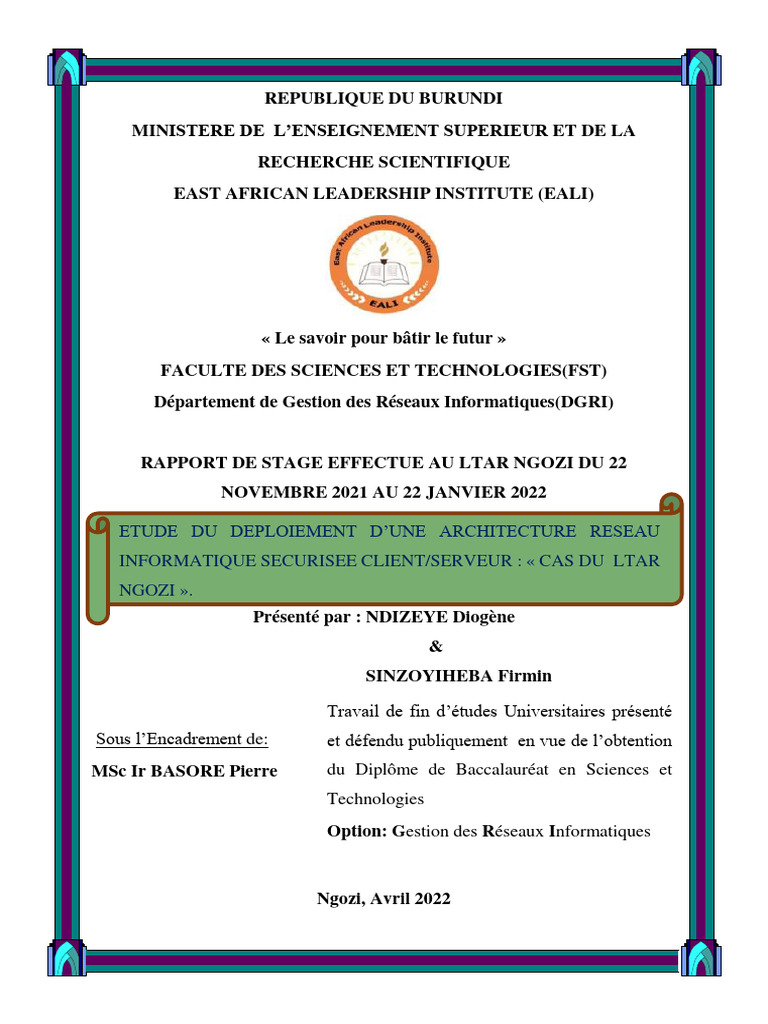 REPUBLIQUE DU BURUNDI
MINISTERE DE L'ENSEIGNEMENT SUPERIEUR ET DE LA RECHERCHE SCIENTIFIQUE
EAST AFRICAN LEADERSHIP INSTITUTE (EALI)

East African Leadership Institute
EALI

« Le savoir pour bâtir le futur »
FACULTE DES SCIENCES ET TECHNOLOGIES(FST)
Département de Gestion des Réseaux Informatiques(DGRI)

RAPPORT DE STAGE EFFECTUE AU LTAR NGOZI DU 22 NOVEMBRE 2021 AU 22 JANVIER 2022

ETUDE DU DEPLOIEMENT D'UNE ARCHITECTURE RESEAU INFORMATIQUE SECURISEE CLIENT/SERVEUR : « CAS DU LTAR NGOZI ».

Présenté par : NDIZEYE Diogène
&
SINZOYIHEBA Firmin

Sous l'Encadrement de:
MSc Ir BASORE Pierre

Travail de fin d'études Universitaires présenté et défendu publiquement en vue de l'obtention du Diplôme de Baccalauréat en Sciences et Technologies
Option: Gestion des Réseaux Informatiques

Ngozi, Avril 2022